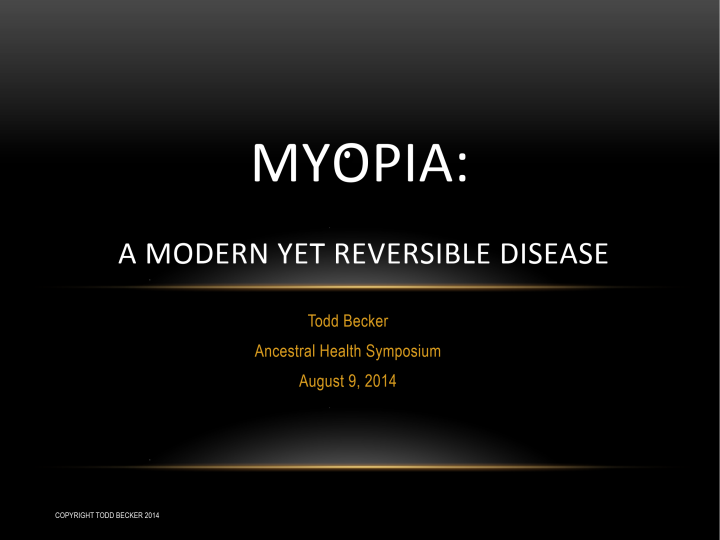 MYOPIA:

A MODERN YET REVERSIBLE DISEASE

Todd Becker
Ancestral Health Symposium
August 9, 2014

COPYRIGHT TODD BECKER 2014